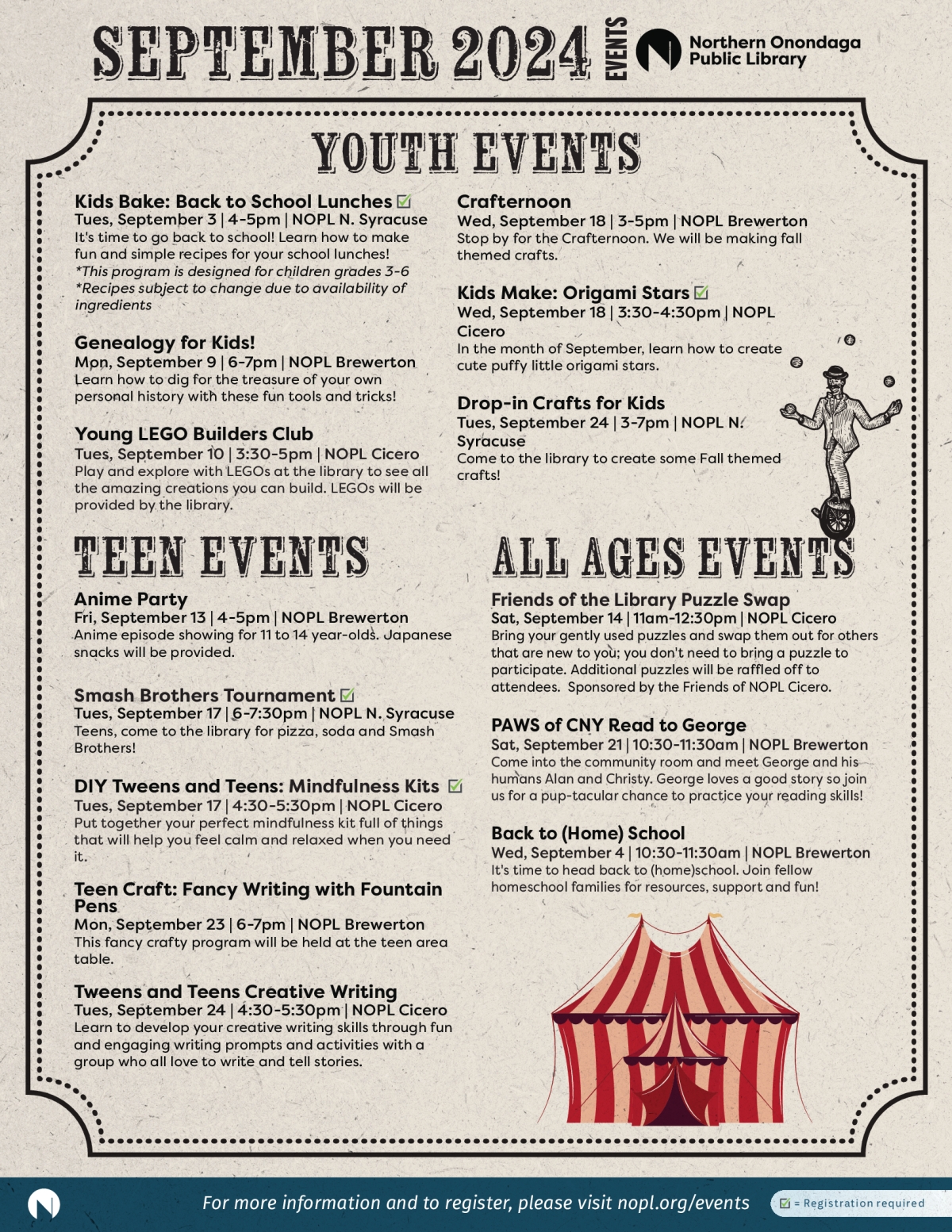 SEPTEMBER 2024 EVENTS

Northern Onondaga Public Library

YOUTH EVENTS

Kids Bake: Back to School Lunches ☑
Tues, September 3 | 4-5pm | NOPL N. Syracuse
It's time to go back to school! Learn how to make fun and simple recipes for your school lunches!
*This program is designed for children grades 3-6
*Recipes subject to change due to availability of ingredients

Genealogy for Kids!
Mon, September 9 | 6-7pm | NOPL Brewerton
Learn how to dig for the treasure of your own personal history with these fun tools and tricks!

Young LEGO Builders Club
Tues, September 10 | 3:30-5pm | NOPL Cicero
Play and explore with LEGOs at the library to see all the amazing creations you can build. LEGOs will be provided by the library.

Crafternoon
Wed, September 18 | 3-5pm | NOPL Brewerton
Stop by for the Crafternoon. We will be making fall themed crafts.

Kids Make: Origami Stars ☑
Wed, September 18 | 3:30-4:30pm | NOPL Cicero
In the month of September, learn how to create cute puffy little origami stars.

Drop-in Crafts for Kids
Tues, September 24 | 3-7pm | NOPL N. Syracuse
Come to the library to create some Fall themed crafts!

TEEN EVENTS

Anime Party
Fri, September 13 | 4-5pm | NOPL Brewerton
Anime episode showing for 11 to 14 year-olds. Japanese snacks will be provided.

Smash Brothers Tournament ☑
Tues, September 17 | 6-7:30pm | NOPL N. Syracuse
Teens, come to the library for pizza, soda and Smash Brothers!

DIY Tweens and Teens: Mindfulness Kits ☑
Tues, September 17 | 4:30-5:30pm | NOPL Cicero
Put together your perfect mindfulness kit full of things that will help you feel calm and relaxed when you need it.

Teen Craft: Fancy Writing with Fountain Pens
Mon, September 23 | 6-7pm | NOPL Brewerton
This fancy crafty program will be held at the teen area table.

Tweens and Teens Creative Writing
Tues, September 24 | 4:30-5:30pm | NOPL Cicero
Learn to develop your creative writing skills through fun and engaging writing prompts and activities with a group who all love to write and tell stories.

ALL AGES EVENTS

Friends of the Library Puzzle Swap
Sat, September 14 | 11am-12:30pm | NOPL Cicero
Bring your gently used puzzles and swap them out for others that are new to you; you don't need to bring a puzzle to participate. Additional puzzles will be raffled off to attendees. Sponsored by the Friends of NOPL Cicero.

PAWS of CNY Read to George
Sat, September 21 | 10:30-11:30am | NOPL Brewerton
Come into the community room and meet George and his humans Alan and Christy. George loves a good story so join us for a pup-tacular chance to practice your reading skills!

Back to (Home) School
Wed, September 4 | 10:30-11:30am | NOPL Brewerton
It's time to head back to (home)school. Join fellow homeschool families for resources, support and fun!

For more information and to register, please visit nopl.org/events
☑ = Registration required